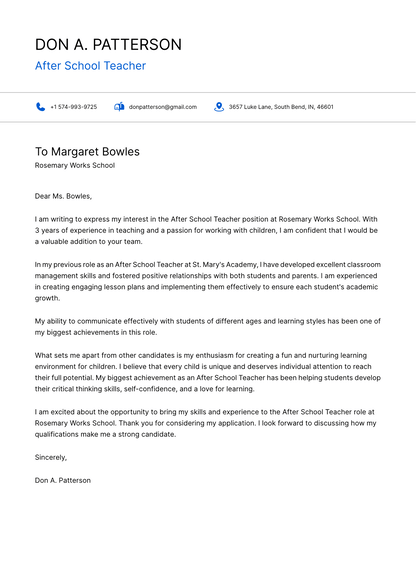 DON A. PATTERSON

After School Teacher

+1 574-993-9725 donpatterson@gmail.com 3657 Luke Lane, South Bend, IN, 46601

To Margaret Bowles

Rosemary Works School

Dear Ms. Bowles,

I am writing to express my interest in the After School Teacher position at Rosemary Works School. With 3 years of experience in teaching and a passion for working with children, I am confident that I would be a valuable addition to your team.

In my previous role as an After School Teacher at St. Mary's Academy, I have developed excellent classroom management skills and fostered positive relationships with both students and parents. I am experienced in creating engaging lesson plans and implementing them effectively to ensure each student's academic growth.

My ability to communicate effectively with students of different ages and learning styles has been one of my biggest achievements in this role.

What sets me apart from other candidates is my enthusiasm for creating a fun and nurturing learning environment for children. I believe that every child is unique and deserves individual attention to reach their full potential. My biggest achievement as an After School Teacher has been helping students develop their critical thinking skills, self-confidence, and a love for learning.

I am excited about the opportunity to bring my skills and experience to the After School Teacher role at Rosemary Works School. Thank you for considering my application. I look forward to discussing how my qualifications make me a strong candidate.

Sincerely,

Don A. Patterson